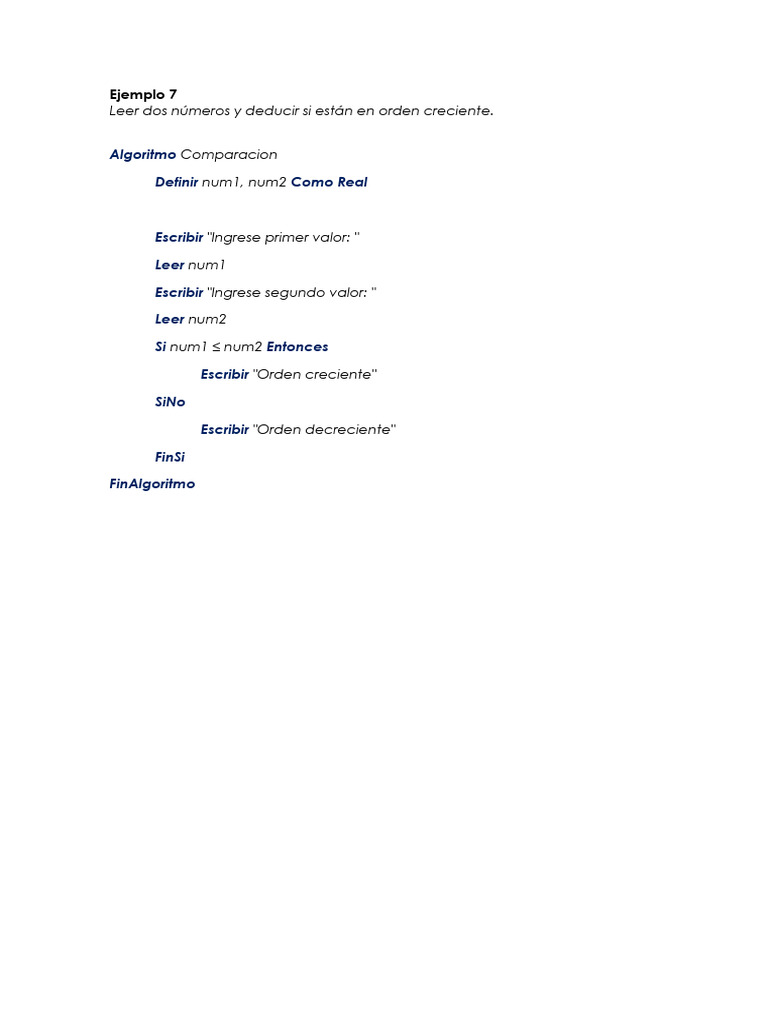 Ejemplo 7
Leer dos números y deducir si están en orden creciente.

Algoritmo Comparacion

Definir num1, num2 Como Real

Escribir "Ingrese primer valor: "

Leer num1

Escribir "Ingrese segundo valor: "

Leer num2

Si num1 ≤ num2 Entonces

Escribir "Orden creciente"

SiNo

Escribir "Orden decreciente"

FinSi

FinAlgoritmo